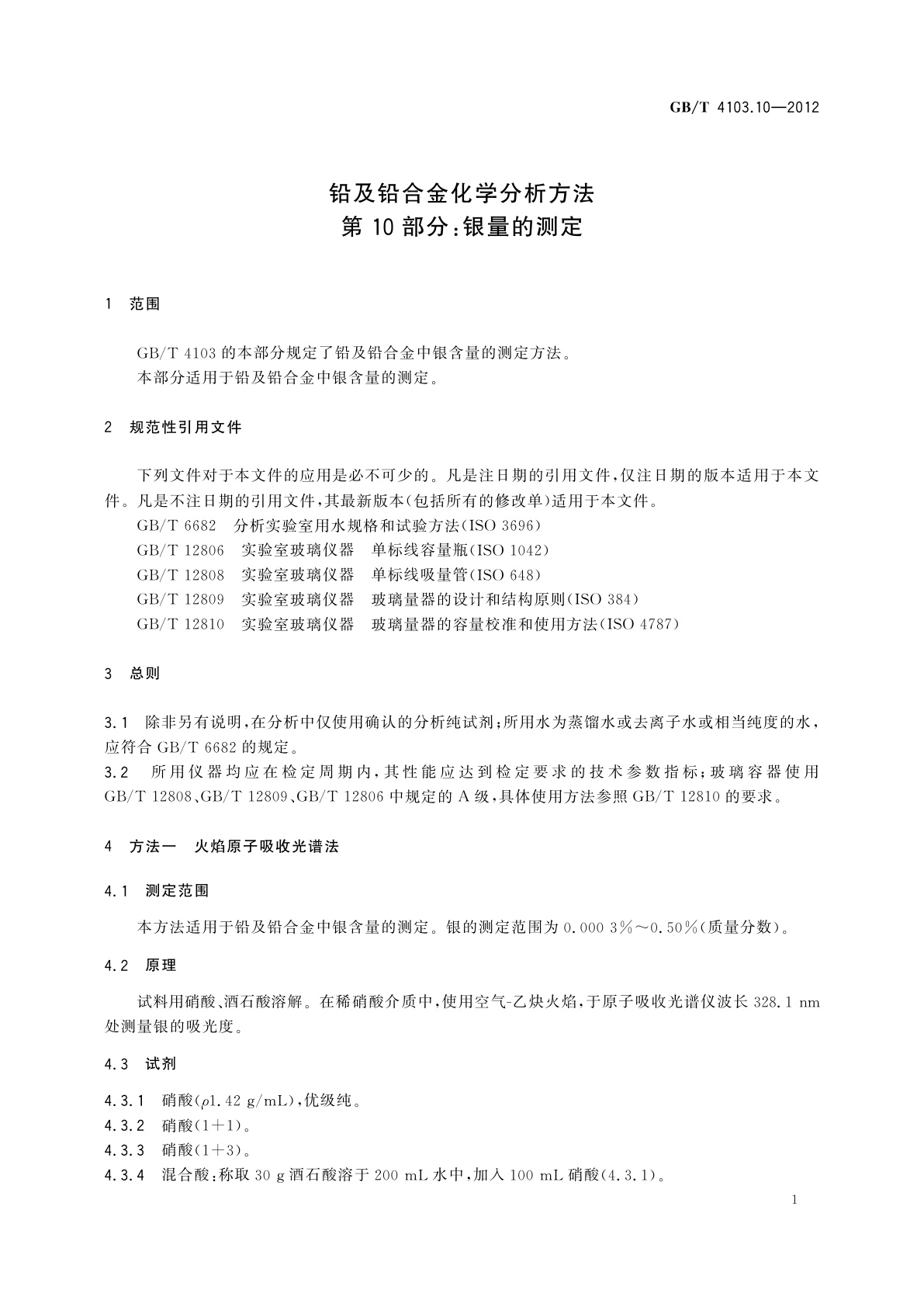 GB/T 4103.10—2012

铅及铅合金化学分析方法
第 10 部分：银量的测定

1 范围

GB/T 4103 的本部分规定了铅及铅合金中银含量的测定方法。
本部分适用于铅及铅合金中银含量的测定。

2 规范性引用文件

下列文件对于本文件的应用是必不可少的。凡是注日期的引用文件，仅注日期的版本适用于本文件。凡是不注日期的引用文件，其最新版本(包括所有的修改单)适用于本文件。
GB/T 6682 分析实验室用水规格和试验方法(ISO 3696)
GB/T 12806 实验室玻璃仪器 单标线容量瓶(ISO 1042)
GB/T 12808 实验室玻璃仪器 单标线吸量管(ISO 648)
GB/T 12809 实验室玻璃仪器 玻璃量器的设计和结构原则(ISO 384)
GB/T 12810 实验室玻璃仪器 玻璃量器的容量校准和使用方法(ISO 4787)

3 总则

3.1 除非另有说明，在分析中仅使用确认的分析纯试剂；所用水为蒸馏水或去离子水或相当纯度的水，应符合 GB/T 6682 的规定。
3.2 所用仪器均应在检定周期内，其性能应达到检定要求的技术参数指标；玻璃容器使用 GB/T 12808、GB/T 12809、GB/T 12806 中规定的 A 级，具体使用方法参照 GB/T 12810 的要求。

4 方法一 火焰原子吸收光谱法

4.1 测定范围

本方法适用于铅及铅合金中银含量的测定。银的测定范围为 0.000 3%～0.50%(质量分数)。

4.2 原理

试料用硝酸、酒石酸溶解。在稀硝酸介质中，使用空气-乙炔火焰，于原子吸收光谱仪波长 328.1 nm 处测量银的吸光度。

4.3 试剂

4.3.1 硝酸($\rho$1.42 g/mL)，优级纯。
4.3.2 硝酸(1+1)。
4.3.3 硝酸(1+3)。
4.3.4 混合酸：称取 30 g 酒石酸溶于 200 mL 水中，加入 100 mL 硝酸(4.3.1)。

1